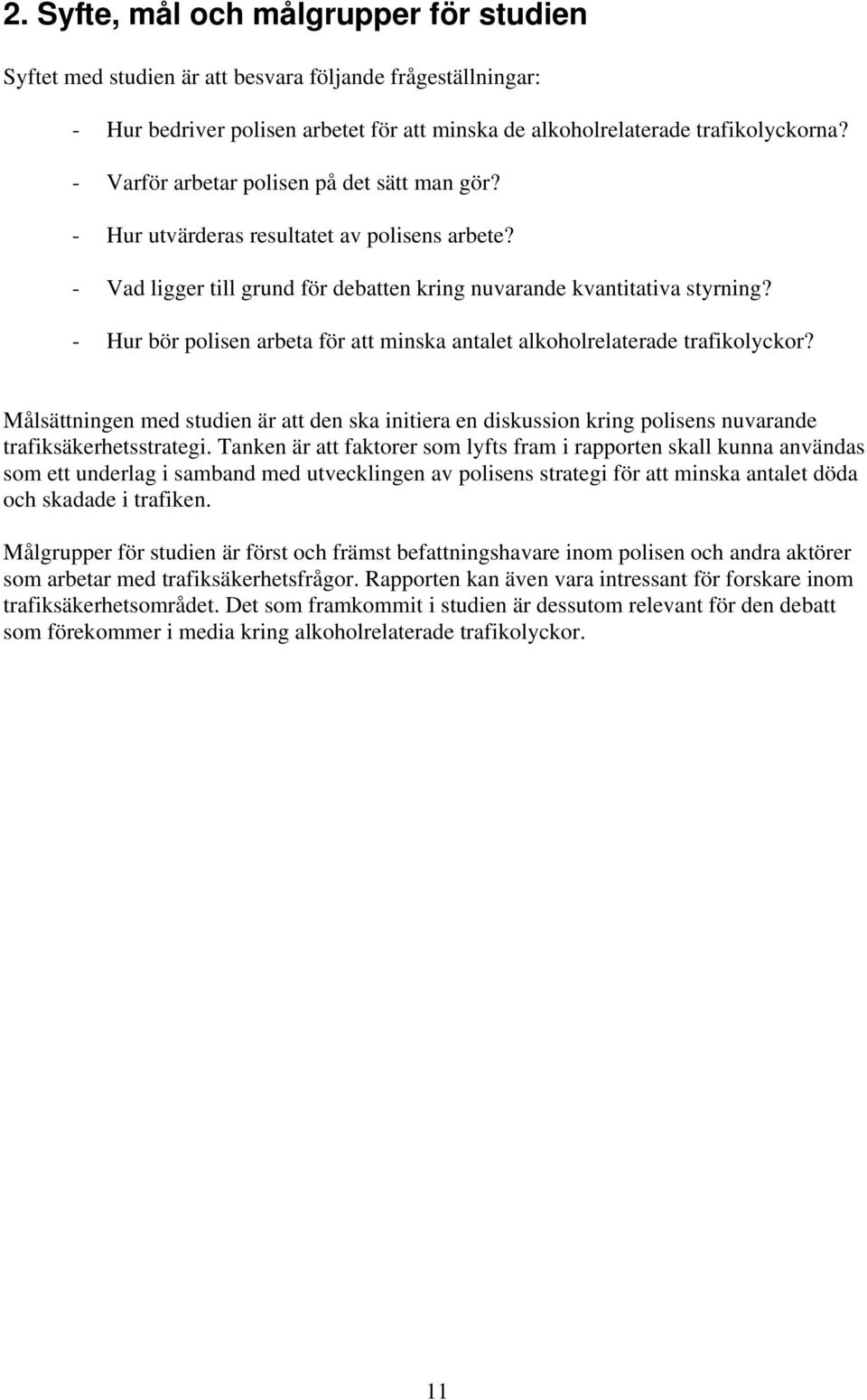 2. Syfte, mål och målgrupper för studien

Syftet med studien är att besvara följande frågeställningar:

- Hur bedriver polisen arbetet för att minska de alkoholrelaterade trafikolyckorna?
- Varför arbetar polisen på det sätt man gör?
- Hur utvärderas resultatet av polisens arbete?
- Vad ligger till grund för debatten kring nuvarande kvantitativa styrning?
- Hur bör polisen arbeta för att minska antalet alkoholrelaterade trafikolyckor?

Målsättningen med studien är att den ska initiera en diskussion kring polisens nuvarande trafiksäkerhetsstrategi. Tanken är att faktorer som lyfts fram i rapporten skall kunna användas som ett underlag i samband med utvecklingen av polisens strategi för att minska antalet döda och skadade i trafiken.

Målgrupper för studien är först och främst befattningshavare inom polisen och andra aktörer som arbetar med trafiksäkerhetsfrågor. Rapporten kan även vara intressant för forskare inom trafiksäkerhetsområdet. Det som framkommit i studien är dessutom relevant för den debatt som förekommer i media kring alkoholrelaterade trafikolyckor.

11